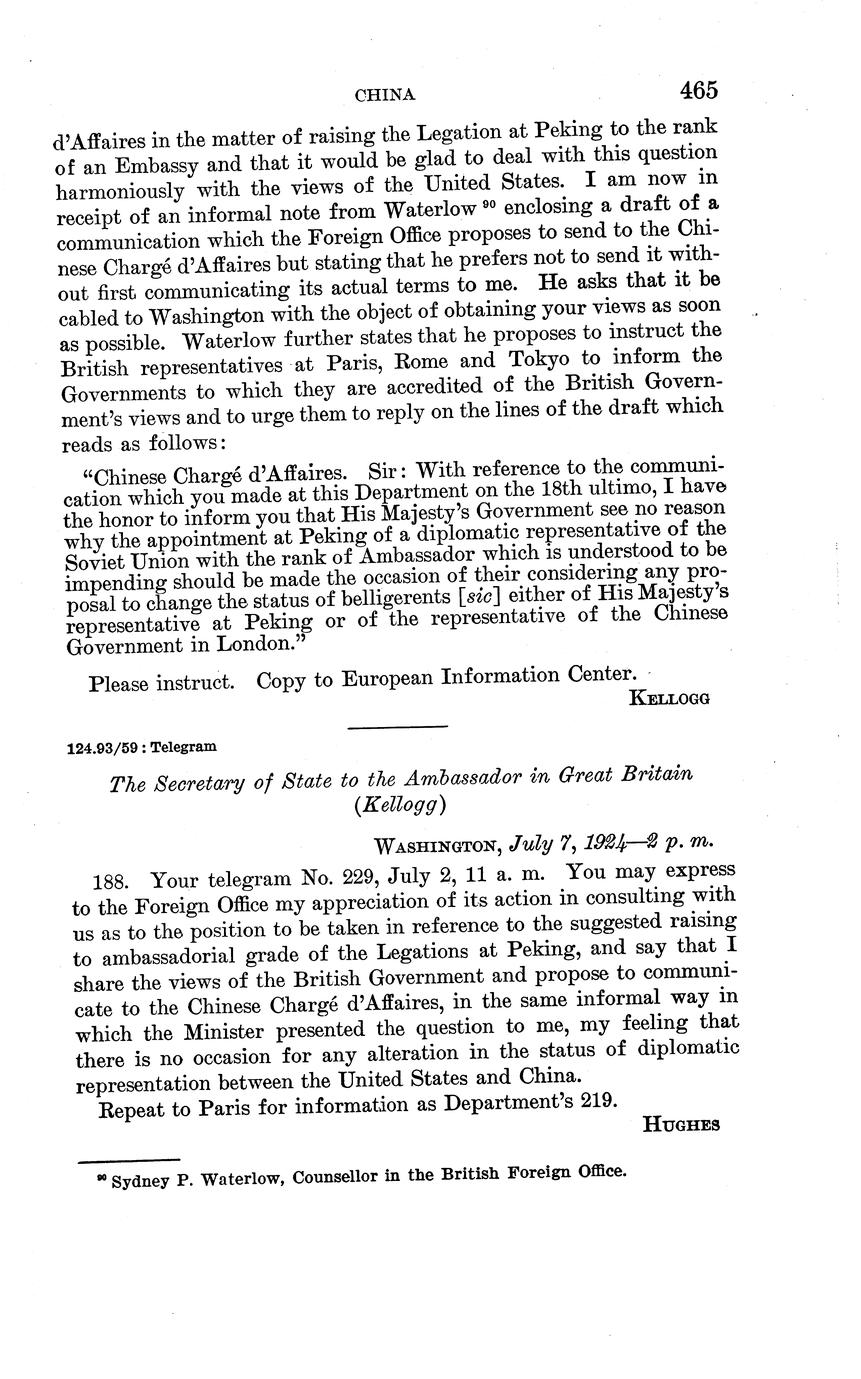 CHINA 465

d'Affaires in the matter of raising the Legation at Peking to the rank of an Embassy and that it would be glad to deal with this question harmoniously with the views of the United States. I am now in receipt of an informal note from Waterlow $^{90}$ enclosing a draft of a communication which the Foreign Office proposes to send to the Chinese Chargé d'Affaires but stating that he prefers not to send it without first communicating its actual terms to me. He asks that it be cabled to Washington with the object of obtaining your views as soon as possible. Waterlow further states that he proposes to instruct the British representatives at Paris, Rome and Tokyo to inform the Governments to which they are accredited of the British Government's views and to urge them to reply on the lines of the draft which reads as follows:

"Chinese Chargé d'Affaires. Sir: With reference to the communication which you made at this Department on the 18th ultimo, I have the honor to inform you that His Majesty's Government see no reason why the appointment at Peking of a diplomatic representative of the Soviet Union with the rank of Ambassador which is understood to be impending should be made the occasion of their considering any proposal to change the status of belligerents [sic] either of His Majesty's representative at Peking or of the representative of the Chinese Government in London."

Please instruct. Copy to European Information Center.
KELLOGG

124.93/59 : Telegram

The Secretary of State to the Ambassador in Great Britain (Kellogg)

WASHINGTON, July 7, 1924—2 p. m.

188. Your telegram No. 229, July 2, 11 a. m. You may express to the Foreign Office my appreciation of its action in consulting with us as to the position to be taken in reference to the suggested raising to ambassadorial grade of the Legations at Peking, and say that I share the views of the British Government and propose to communicate to the Chinese Chargé d'Affaires, in the same informal way in which the Minister presented the question to me, my feeling that there is no occasion for any alteration in the status of diplomatic representation between the United States and China.

Repeat to Paris for information as Department's 219.
HUGHES

$^{90}$ Sydney P. Waterlow, Counsellor in the British Foreign Office.